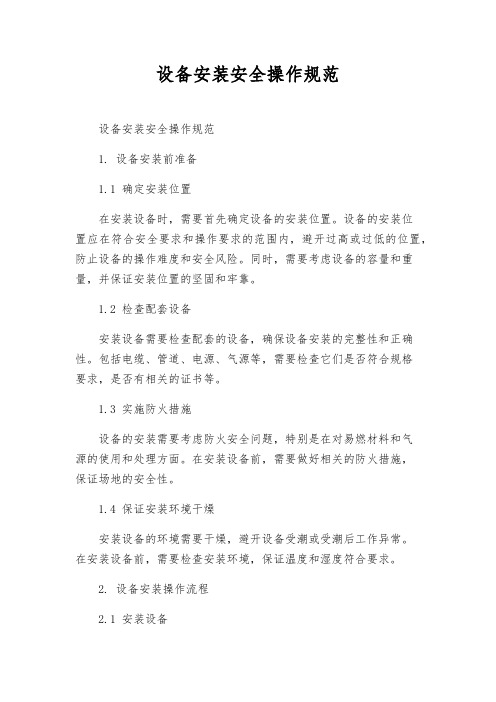 设备安装安全操作规范

设备安装安全操作规范

1. 设备安装前准备

1.1 确定安装位置

在安装设备时，需要首先确定设备的安装位置。设备的安装位置应在符合安全要求和操作要求的范围内，避开过高或过低的位置，防止设备的操作难度和安全风险。同时，需要考虑设备的容量和重量，并保证安装位置的坚固和牢靠。

1.2 检查配套设备

安装设备需要检查配套的设备，确保设备安装的完整性和正确性。包括电缆、管道、电源、气源等，需要检查它们是否符合规格要求，是否有相关的证书等。

1.3 实施防火措施

设备的安装需要考虑防火安全问题，特别是在对易燃材料和气源的使用和处理方面。在安装设备前，需要做好相关的防火措施，保证场地的安全性。

1.4 保证安装环境干燥

安装设备的环境需要干燥，避开设备受潮或受潮后工作异常。在安装设备前，需要检查安装环境，保证温度和湿度符合要求。

2. 设备安装操作流程

2.1 安装设备